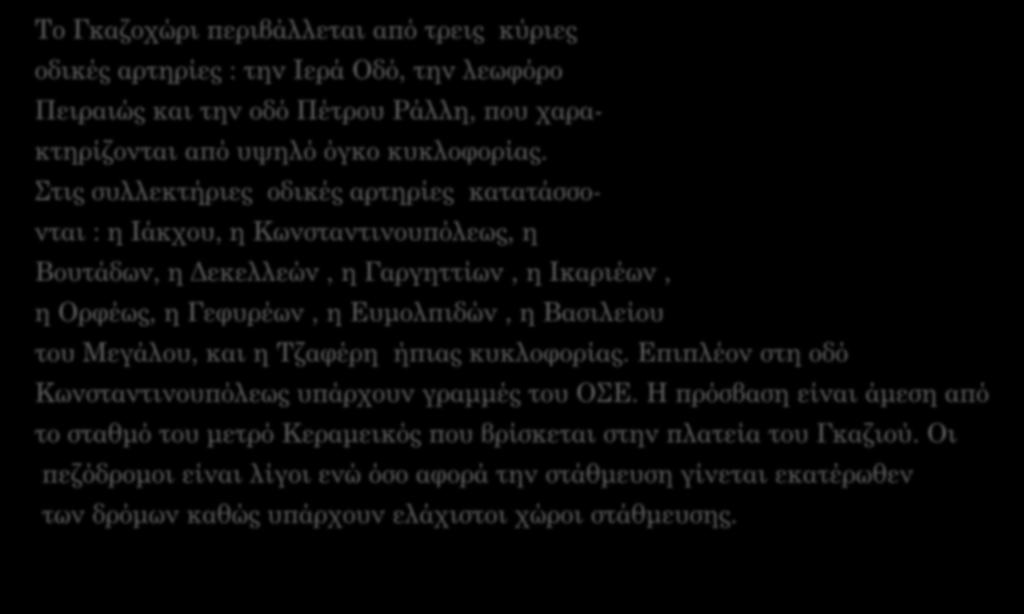 Το Γκαζοχώρι περιβάλλεται από τρεις κύριες οδικές αρτηρίες : την Ιερά Οδό, την λεωφόρο Πειραιώς και την οδό Πέτρου Ράλλη, που χαρακτηρίζονται από υψηλό όγκο κυκλοφορίας. Στις συλλεκτήριες οδικές αρτηρίες κατατάσσονται : η Ιάκχου, η Κωνσταντινουπόλεως, η Βουτάδων, η Δεκελλεών , η Γαργηττίων , η Ικαριέων , η Ορφέως, η Γεφυρέων , η Ευμολπιδών , η Βασιλείου του Μεγάλου, και η Τζαφέρη ήπιας κυκλοφορίας. Επιπλέον στη οδό Κωνσταντινουπόλεως υπάρχουν γραμμές του ΟΣΕ. Η πρόσβαση είναι άμεση από το σταθμό του μετρό Κεραμεικός που βρίσκεται στην πλατεία του Γκαζιού. Οι πεζόδρομοι είναι λίγοι ενώ όσο αφορά την στάθμευση γίνεται εκατέρωθεν των δρόμων καθώς υπάρχουν ελάχιστοι χώροι στάθμευσης.